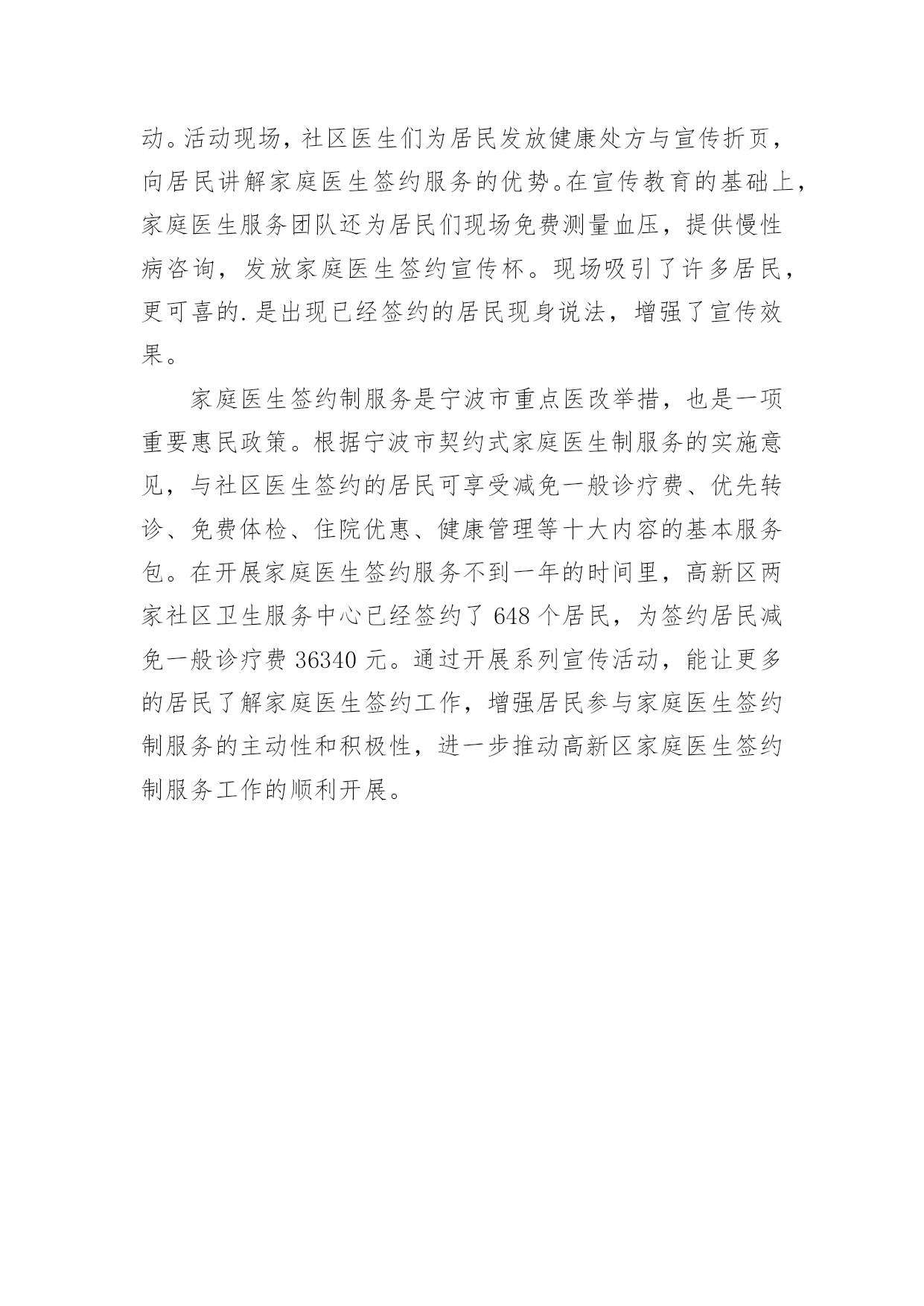 动。活动现场，社区医生们为居民发放健康处方与宣传折页，向居民讲解家庭医生签约服务的优势。在宣传教育的基础上，家庭医生服务团队还为居民们现场免费测量血压，提供慢性病咨询，发放家庭医生签约宣传杯。现场吸引了许多居民，更可喜的.是出现已经签约的居民现身说法，增强了宣传效果。

家庭医生签约制服务是宁波市重点医改举措，也是一项重要惠民政策。根据宁波市契约式家庭医生制服务的实施意见，与社区医生签约的居民可享受减免一般诊疗费、优先转诊、免费体检、住院优惠、健康管理等十大内容的基本服务包。在开展家庭医生签约服务不到一年的时间里，高新区两家社区卫生服务中心已经签约了 648 个居民，为签约居民减免一般诊疗费 36340 元。通过开展系列宣传活动，能让更多的居民了解家庭医生签约工作，增强居民参与家庭医生签约制服务的主动性和积极性，进一步推动高新区家庭医生签约制服务工作的顺利开展。